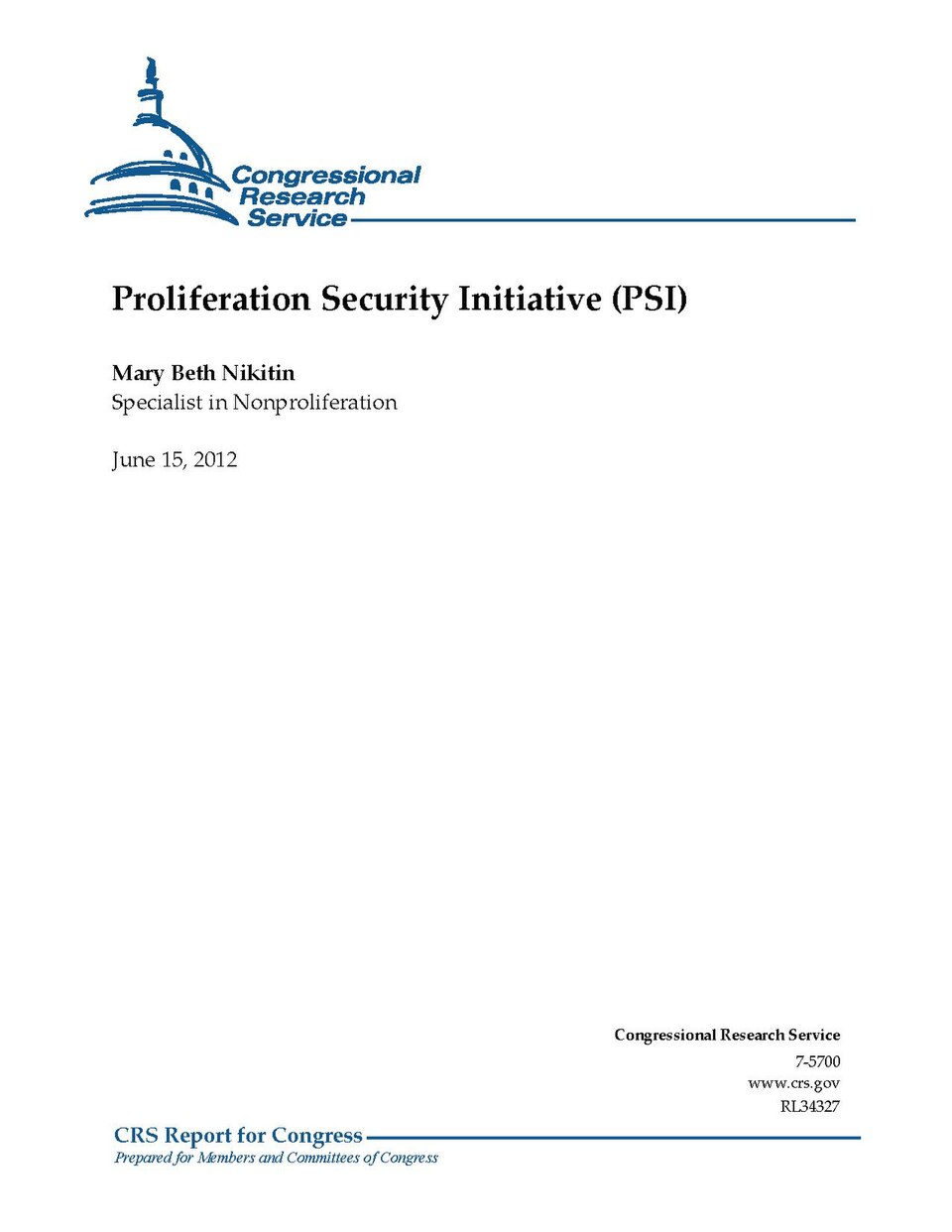 Congressional
Research
Service

Proliferation Security Initiative (PSI)

Mary Beth Nikitin
Specialist in Nonproliferation

June 15, 2012

Congressional Research Service
7-5700
www.crs.gov
RL34327

CRS Report for Congress
Prepared for Members and Committees of Congress